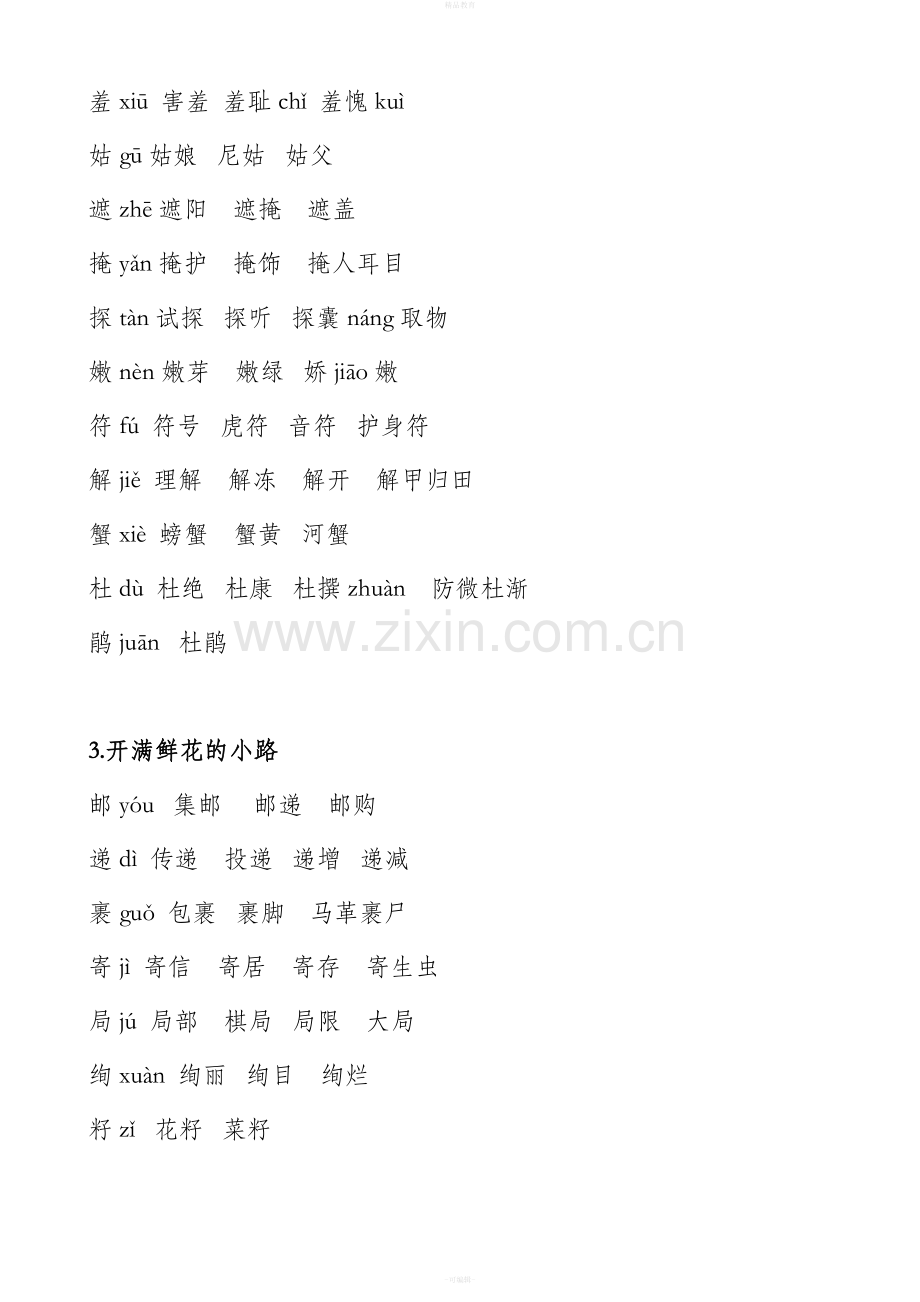 精品教育

羞 xiū 害羞 羞耻 chǐ 羞愧 kuì

姑 gū 姑娘 尼姑 姑父

遮 zhē 遮阳 遮掩 遮盖

掩 yǎn 掩护 掩饰 掩人耳目

探 tàn 试探 探听 探囊 náng 取物

嫩 nèn 嫩芽 嫩绿 娇 jiāo 嫩

符 fú 符号 虎符 音符 护身符

解 jiě 理解 解冻 解开 解甲归田

蟹 xiè 螃蟹 蟹黄 河蟹

杜 dù 杜绝 杜康 杜撰 zhuàn 防微杜渐

鹃 juān 杜鹃 www.zixin.com.cn

3.开满鲜花的小路

邮 yóu 集邮 邮递 邮购

递 dì 传递 投递 递增 递减

裹 guǒ 包裹 裹脚 马革裹尸

寄 jì 寄信 寄居 寄存 寄生虫

局 jú 局部 棋局 局限 大局

绚 xuàn 绚丽 绚目 绚烂

籽 zǐ 花籽 菜籽

-可编辑-